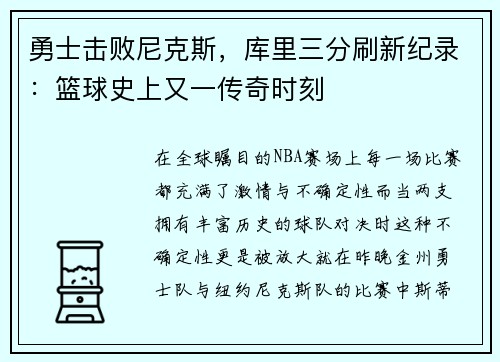 勇士击败尼克斯，库里三分刷新纪录：篮球史上又一传奇时刻

在全球瞩目的NBA赛场上每一场比赛都充满了激情与不确定性而当两支拥有丰富历史的球队对决时这种不确定性更是被放大就在昨晚金州勇士队与纽约尼克斯队的比赛中斯蒂